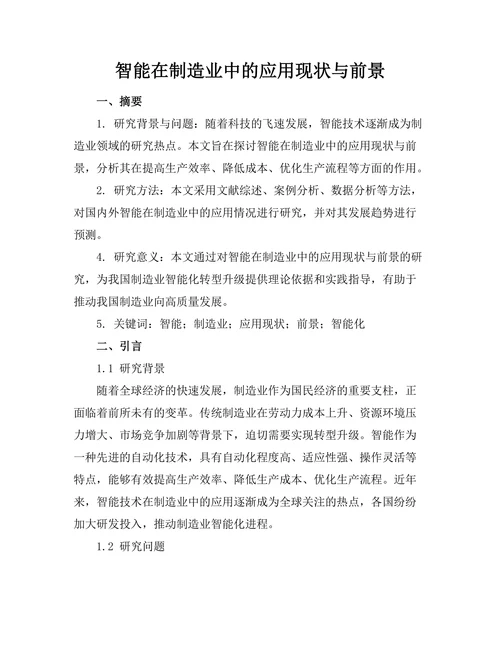 智能在制造业中的应用现状与前景

一、摘要

1. 研究背景与问题：随着科技的飞速发展，智能技术逐渐成为制造业领域的研究热点。本文旨在探讨智能在制造业中的应用现状与前景，分析其在提高生产效率、降低成本、优化生产流程等方面的作用。

2. 研究方法：本文采用文献综述、案例分析、数据分析等方法，对国内外智能在制造业中的应用情况进行研究，并对其发展趋势进行预测。

4. 研究意义：本文通过对智能在制造业中的应用现状与前景的研究，为我国制造业智能化转型升级提供理论依据和实践指导，有助于推动我国制造业向高质量发展。

5. 关键词：智能；制造业；应用现状；前景；智能化

二、引言

1.1 研究背景

随着全球经济的快速发展，制造业作为国民经济的重要支柱，正面临着前所未有的变革。传统制造业在劳动力成本上升、资源环境压力增大、市场竞争加剧等背景下，迫切需要实现转型升级。智能作为一种先进的自动化技术，具有自动化程度高、适应性强、操作灵活等特点，能够有效提高生产效率、降低生产成本、优化生产流程。近年来，智能技术在制造业中的应用逐渐成为全球关注的热点，各国纷纷加大研发投入，推动制造业智能化进程。

1.2 研究问题